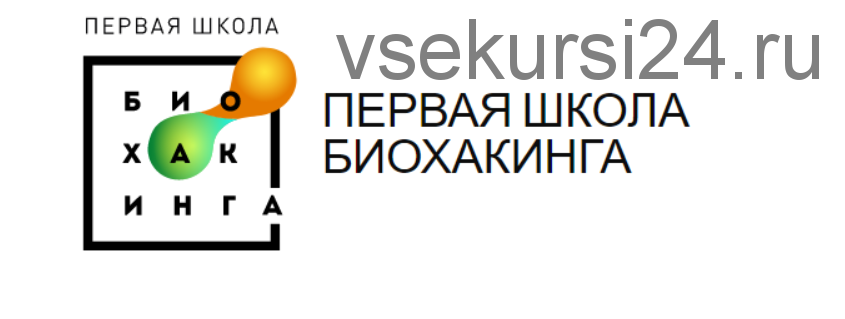 ПЕРВАЯ ШКОЛА

БИО
ХАК
ИНГА

vsekursi24.ru

ПЕРВАЯ ШКОЛА
БИОХАКИНГА